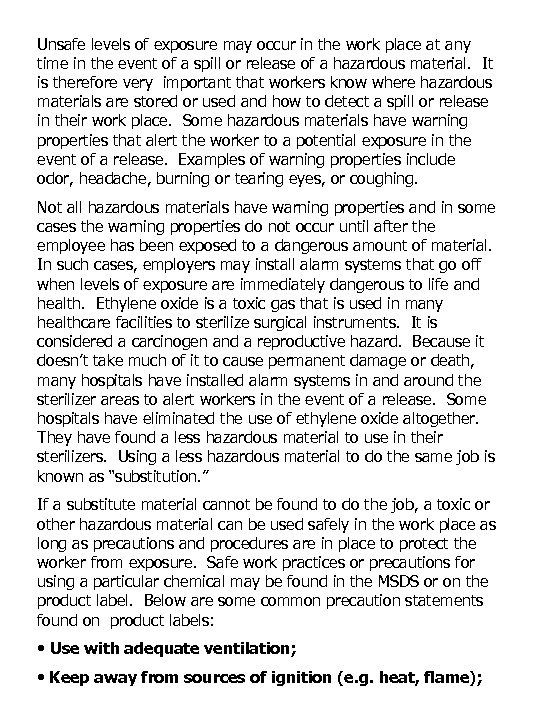 Unsafe levels of exposure may occur in the work place at any time in the event of a spill or release of a hazardous material. It is therefore very important that workers know where hazardous materials are stored or used and how to detect a spill or release in their work place. Some hazardous materials have warning properties that alert the worker to a potential exposure in the event of a release. Examples of warning properties include odor, headache, burning or tearing eyes, or coughing.

Not all hazardous materials have warning properties and in some cases the warning properties do not occur until after the employee has been exposed to a dangerous amount of material. In such cases, employers may install alarm systems that go off when levels of exposure are immediately dangerous to life and health. Ethylene oxide is a toxic gas that is used in many healthcare facilities to sterilize surgical instruments. It is considered a carcinogen and a reproductive hazard. Because it doesn't take much of it to cause permanent damage or death, many hospitals have installed alarm systems in and around the sterilizer areas to alert workers in the event of a release. Some hospitals have eliminated the use of ethylene oxide altogether. They have found a less hazardous material to use in their sterilizers. Using a less hazardous material to do the same job is known as "substitution."

If a substitute material cannot be found to do the job, a toxic or other hazardous material can be used safely in the work place as long as precautions and procedures are in place to protect the worker from exposure. Safe work practices or precautions for using a particular chemical may be found in the MSDS or on the product label. Below are some common precaution statements found on product labels:

• Use with adequate ventilation;

• Keep away from sources of ignition (e.g. heat, flame);